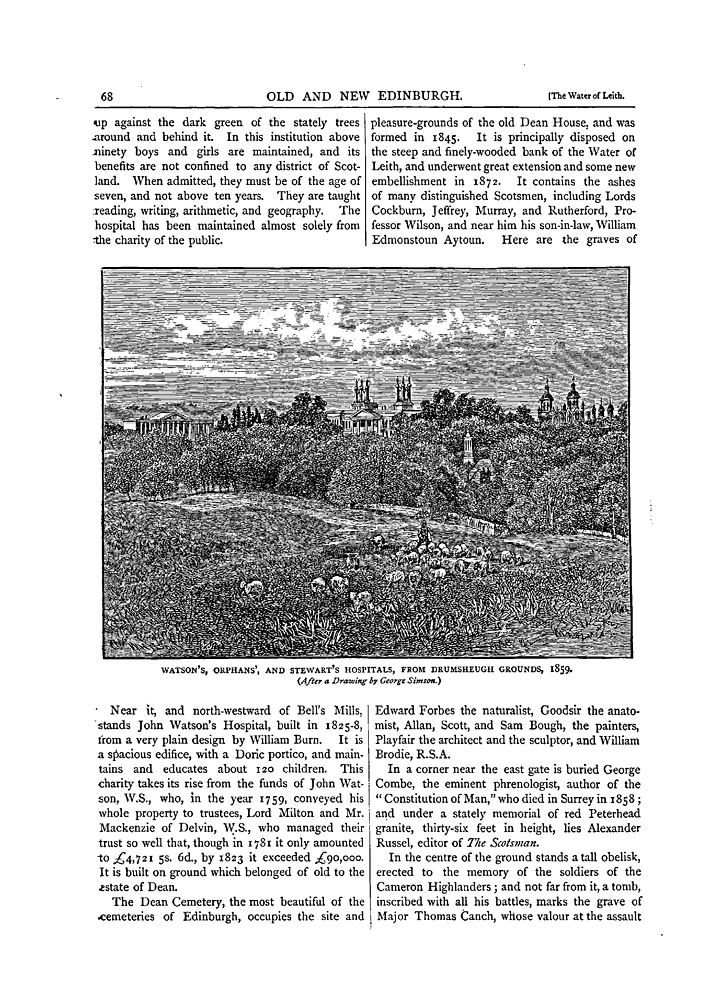 68 OLD AND NEW EDINBURGH. [The Water of Leith.

up against the dark green of the stately trees around and behind it. In this institution above ninety boys and girls are maintained, and its benefits are not confined to any district of Scotland. When admitted, they must be of the age of seven, and not above ten years. They are taught reading, writing, arithmetic, and geography. The hospital has been maintained almost solely from the charity of the public.

pleasure-grounds of the old Dean House, and was formed in 1845. It is principally disposed on the steep and finely-wooded bank of the Water of Leith, and underwent great extension and some new embellishment in 1872. It contains the ashes of many distinguished Scotsmen, including Lords Cockburn, Jeffrey, Murray, and Rutherford, Professor Wilson, and near him his son-in-law, William Edmonstoun Aytoun. Here are the graves of

WATSON'S, ORPHANS', AND STEWART'S HOSPITALS, FROM DRUMSHEUGH GROUNDS, 1859.
(After a Drawing by George Simson.)

Near it, and north-westward of Bell's Mills, stands John Watson's Hospital, built in 1825-8, from a very plain design by William Burn. It is a spacious edifice, with a Doric portico, and maintains and educates about 120 children. This charity takes its rise from the funds of John Watson, W.S., who, in the year 1759, conveyed his whole property to trustees, Lord Milton and Mr. Mackenzie of Delvin, W.S., who managed their trust so well that, though in 1781 it only amounted to £4,721 5s. 6d., by 1823 it exceeded £90,000. It is built on ground which belonged of old to the estate of Dean.

The Dean Cemetery, the most beautiful of the cemeteries of Edinburgh, occupies the site and

Edward Forbes the naturalist, Goodsir the anatomist, Allan, Scott, and Sam Bough, the painters, Playfair the architect and the sculptor, and William Brodie, R.S.A.

In a corner near the east gate is buried George Combe, the eminent phrenologist, author of the "Constitution of Man," who died in Surrey in 1858; and under a stately memorial of red Peterhead granite, thirty-six feet in height, lies Alexander Russel, editor of The Scotsman.

In the centre of the ground stands a tall obelisk, erected to the memory of the soldiers of the Cameron Highlanders; and not far from it, a tomb, inscribed with all his battles, marks the grave of Major Thomas Canch, whose valour at the assault